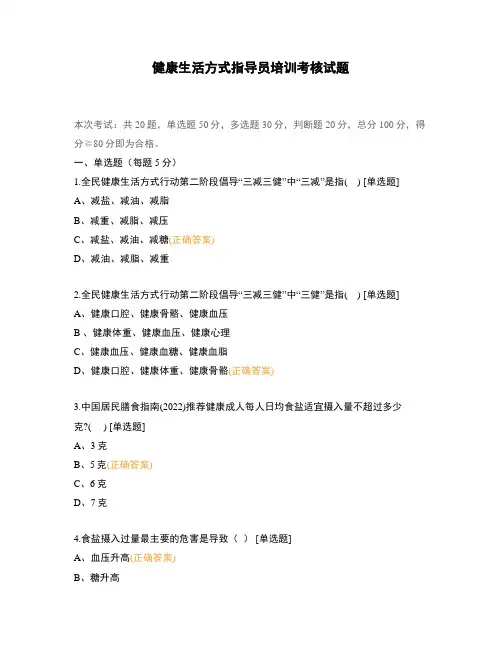 健康生活方式指导员培训考核试题

本次考试：共 20 题，单选题 50 分，多选题 30 分，判断题 20 分，总分 100 分，得分≥80 分即为合格。

一、单选题（每题 5 分）

1.全民健康生活方式行动第二阶段倡导“三减三健”中“三减”是指(　) [单选题]

A、减盐、减油、减脂

B、减重、减脂、减压

C、减盐、减油、减糖(正确答案)

D、减油、减脂、减重

2.全民健康生活方式行动第二阶段倡导“三减三健”中“三健”是指(　) [单选题]

A、健康口腔、健康骨骼、健康血压

B 、健康体重、健康血压、健康心理

C、健康血压、健康血糖、健康血脂

D、健康口腔、健康体重、健康骨骼(正确答案)

3.中国居民膳食指南(2022)推荐健康成人每人日均食盐适宜摄入量不超过多少克?(　) [单选题]

A、3 克

B、5 克(正确答案)

C、6 克

D、7 克

4.食盐摄入过量最主要的危害是导致（ ） [单选题]

A、血压升高(正确答案)

B、糖升高